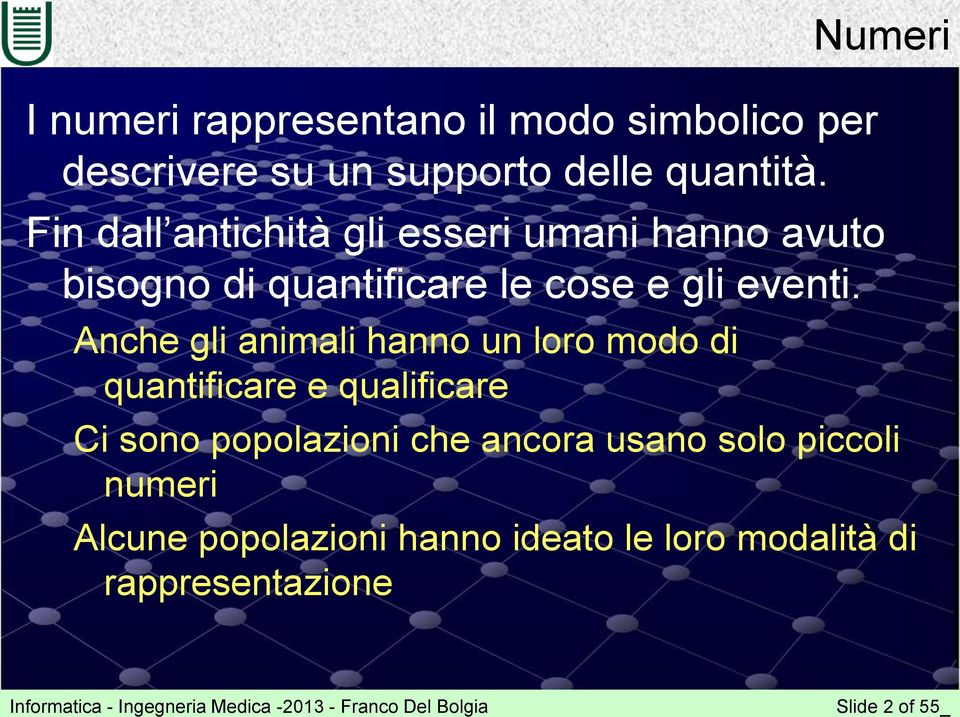 Numeri

I numeri rappresentano il modo simbolico per descrivere su un supporto delle quantità.

Fin dall'antichità gli esseri umani hanno avuto bisogno di quantificare le cose e gli eventi.

Anche gli animali hanno un loro modo di quantificare e qualificare

Ci sono popolazioni che ancora usano solo piccoli numeri

Alcune popolazioni hanno ideato le loro modalità di rappresentazione

Informatica - Ingegneria Medica -2013 - Franco Del Bolgia

Slide 2 of 55_